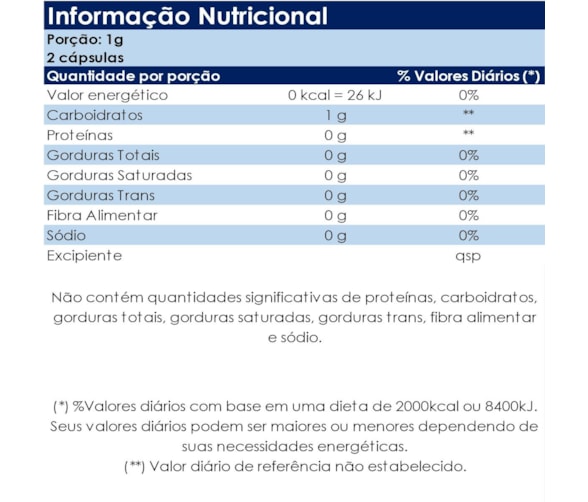 Informação Nutricional

Porção: 1g
2 cápsulas

| Quantidade por porção | | % Valores Diários (*) |
|---|---|---|
| Valor energético | 0 kcal = 26 kJ | 0% |
| Carboidratos | 1 g | ** |
| Proteínas | 0 g | ** |
| Gorduras Totais | 0 g | 0% |
| Gorduras Saturadas | 0 g | 0% |
| Gorduras Trans | 0 g | 0% |
| Fibra Alimentar | 0 g | 0% |
| Sódio | 0 g | 0% |
| Excipiente | | qsp |

Não contém quantidades significativas de proteínas, carboidratos, gorduras totais, gorduras saturadas, gorduras trans, fibra alimentar e sódio.

(*) %Valores diários com base em uma dieta de 2000kcal ou 8400kJ. Seus valores diários podem ser maiores ou menores dependendo de suas necessidades energéticas.
(**) Valor diário de referência não estabelecido.